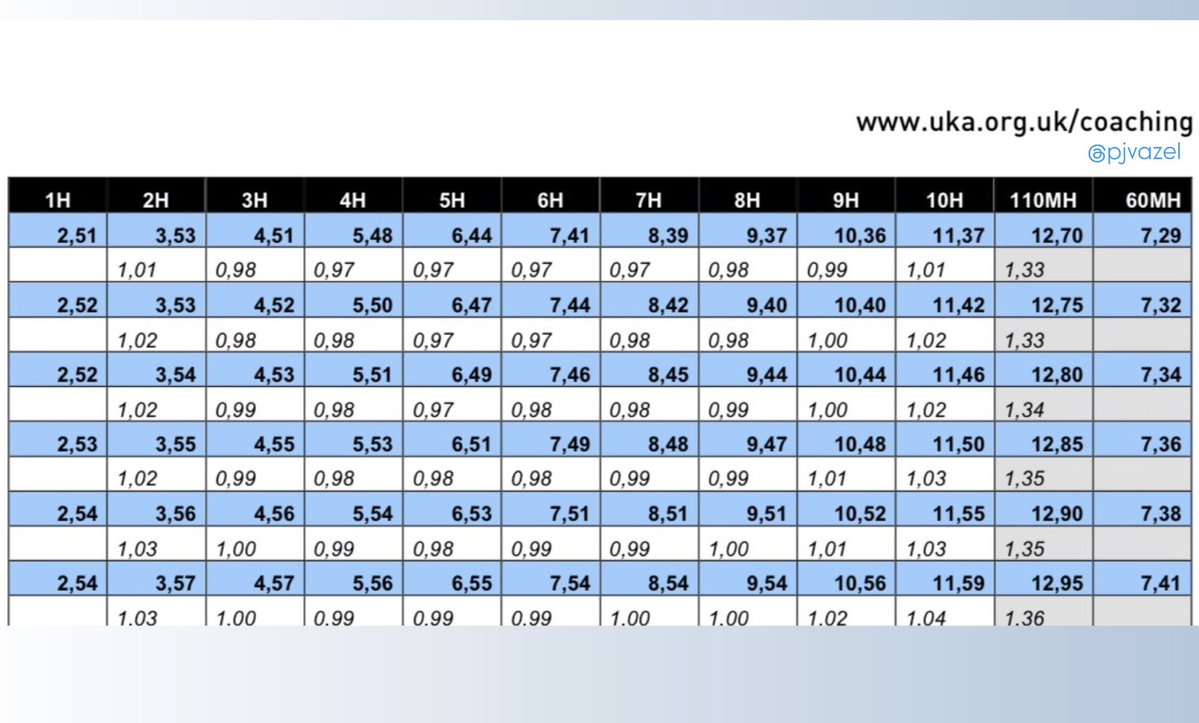 www.uka.org.uk/coaching
@pjvazel

| 1H | 2H | 3H | 4H | 5H | 6H | 7H | 8H | 9H | 10H | 110MH | 60MH |
|---|---|---|---|---|---|---|---|---|---|---|---|
| 2,51 | 3,53 | 4,51 | 5,48 | 6,44 | 7,41 | 8,39 | 9,37 | 10,36 | 11,37 | 12,70 | 7,29 |
| | 1,01 | 0,98 | 0,97 | 0,97 | 0,97 | 0,97 | 0,98 | 0,99 | 1,01 | 1,33 | |
| 2,52 | 3,53 | 4,52 | 5,50 | 6,47 | 7,44 | 8,42 | 9,40 | 10,40 | 11,42 | 12,75 | 7,32 |
| | 1,02 | 0,98 | 0,98 | 0,97 | 0,97 | 0,98 | 0,98 | 1,00 | 1,02 | 1,33 | |
| 2,52 | 3,54 | 4,53 | 5,51 | 6,49 | 7,46 | 8,45 | 9,44 | 10,44 | 11,46 | 12,80 | 7,34 |
| | 1,02 | 0,99 | 0,98 | 0,97 | 0,98 | 0,98 | 0,99 | 1,00 | 1,02 | 1,34 | |
| 2,53 | 3,55 | 4,55 | 5,53 | 6,51 | 7,49 | 8,48 | 9,47 | 10,48 | 11,50 | 12,85 | 7,36 |
| | 1,02 | 0,99 | 0,98 | 0,98 | 0,98 | 0,99 | 0,99 | 1,01 | 1,03 | 1,35 | |
| 2,54 | 3,56 | 4,56 | 5,54 | 6,53 | 7,51 | 8,51 | 9,51 | 10,52 | 11,55 | 12,90 | 7,38 |
| | 1,03 | 1,00 | 0,99 | 0,98 | 0,99 | 0,99 | 1,00 | 1,01 | 1,03 | 1,35 | |
| 2,54 | 3,57 | 4,57 | 5,56 | 6,55 | 7,54 | 8,54 | 9,54 | 10,56 | 11,59 | 12,95 | 7,41 |
| | 1,03 | 1,00 | 0,99 | 0,99 | 0,99 | 1,00 | 1,00 | 1,02 | 1,04 | 1,36 | |